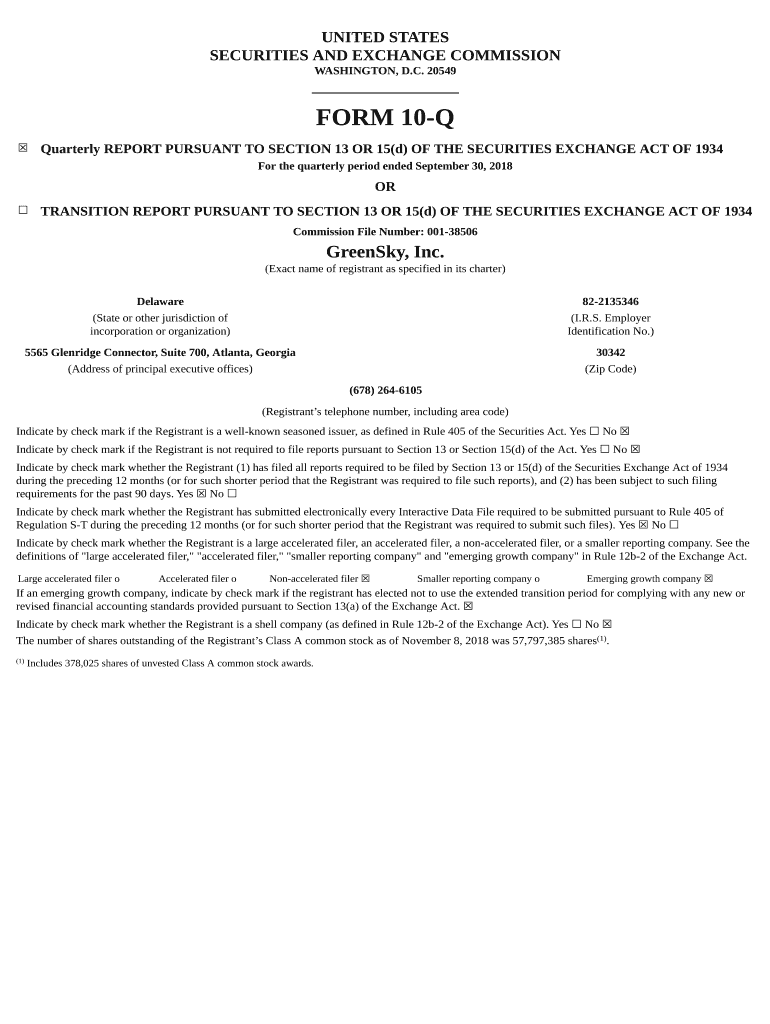 UNITED STATES
SECURITIES AND EXCHANGE COMMISSION
WASHINGTON, D.C. 20549

FORM 10-Q

☒ Quarterly REPORT PURSUANT TO SECTION 13 OR 15(d) OF THE SECURITIES EXCHANGE ACT OF 1934
For the quarterly period ended September 30, 2018

OR

☐ TRANSITION REPORT PURSUANT TO SECTION 13 OR 15(d) OF THE SECURITIES EXCHANGE ACT OF 1934
Commission File Number: 001-38506

GreenSky, Inc.
(Exact name of registrant as specified in its charter)

Delaware
(State or other jurisdiction of incorporation or organization)

82-2135346
(I.R.S. Employer Identification No.)

5565 Glenridge Connector, Suite 700, Atlanta, Georgia
(Address of principal executive offices)

30342
(Zip Code)

(678) 264-6105
(Registrant's telephone number, including area code)

Indicate by check mark if the Registrant is a well-known seasoned issuer, as defined in Rule 405 of the Securities Act. Yes ☐ No ☒

Indicate by check mark if the Registrant is not required to file reports pursuant to Section 13 or Section 15(d) of the Act. Yes ☐ No ☒

Indicate by check mark whether the Registrant (1) has filed all reports required to be filed by Section 13 or 15(d) of the Securities Exchange Act of 1934 during the preceding 12 months (or for such shorter period that the Registrant was required to file such reports), and (2) has been subject to such filing requirements for the past 90 days. Yes ☒ No ☐

Indicate by check mark whether the Registrant has submitted electronically every Interactive Data File required to be submitted pursuant to Rule 405 of Regulation S-T during the preceding 12 months (or for such shorter period that the Registrant was required to submit such files). Yes ☒ No ☐

Indicate by check mark whether the Registrant is a large accelerated filer, an accelerated filer, a non-accelerated filer, or a smaller reporting company. See the definitions of "large accelerated filer," "accelerated filer," "smaller reporting company" and "emerging growth company" in Rule 12b-2 of the Exchange Act.

Large accelerated filer o Accelerated filer o Non-accelerated filer ☒ Smaller reporting company o Emerging growth company ☒

If an emerging growth company, indicate by check mark if the registrant has elected not to use the extended transition period for complying with any new or revised financial accounting standards provided pursuant to Section 13(a) of the Exchange Act. ☒

Indicate by check mark whether the Registrant is a shell company (as defined in Rule 12b-2 of the Exchange Act). Yes ☐ No ☒

The number of shares outstanding of the Registrant's Class A common stock as of November 8, 2018 was 57,797,385 shares$^{(1)}$.

$^{(1)}$ Includes 378,025 shares of unvested Class A common stock awards.